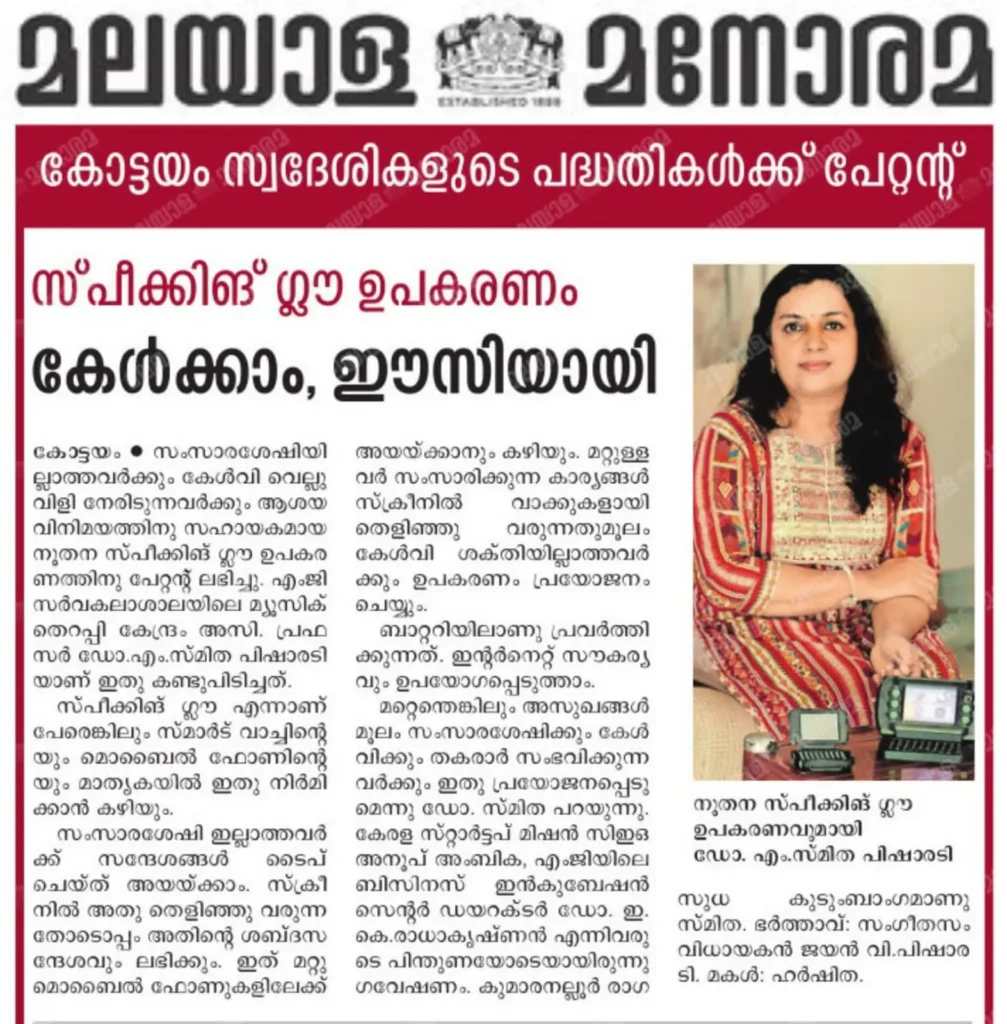 മലയാള മനോരമ

ESTABLISHED 1888

കോട്ടയം സ്വദേശികളുടെ പദ്ധതികൾക്ക് പേറ്റന്റ്

സ്പീക്കിങ് ഗ്ലൗ ഉപകരണം

കേൾക്കാം, ഈസിയായി

കോട്ടയം ● സംസാരശേഷിയില്ലാത്തവർക്കും കേൾവി വെല്ലുവിളി നേരിടുന്നവർക്കും ആശയവിനിമയത്തിനു സഹായകമായ നൂതന സ്പീക്കിങ് ഗ്ലൗ ഉപകരണത്തിനു പേറ്റന്റ് ലഭിച്ചു. എംജി സർവകലാശാലയിലെ മ്യൂസിക് തെറപ്പി കേന്ദ്രം അസി. പ്രഫസർ ഡോ.എം.സ്മിത പിഷാരടിയാണ് ഇതു കണ്ടുപിടിച്ചത്.

സ്പീക്കിങ് ഗ്ലൗ എന്നാണ് പേരെങ്കിലും സ്മാർട് വാച്ചിന്റെയും മൊബൈൽ ഫോണിന്റെയും മാതൃകയിൽ ഇതു നിർമിക്കാൻ കഴിയും.

സംസാരശേഷി ഇല്ലാത്തവർക്ക് സന്ദേശങ്ങൾ ടൈപ് ചെയ്ത് അയയ്ക്കാം. സ്ക്രീനിൽ അതു തെളിഞ്ഞു വരുന്നതോടൊപ്പം അതിന്റെ ശബ്ദസന്ദേശവും ലഭിക്കും. ഇത് മറ്റു മൊബൈൽ ഫോണുകളിലേക്ക് അയയ്ക്കാനും കഴിയും. മറ്റുള്ളവർ സംസാരിക്കുന്ന കാര്യങ്ങൾ സ്ക്രീനിൽ വാക്കുകളായി തെളിഞ്ഞു വരുന്നതുമൂലം കേൾവി ശക്തിയില്ലാത്തവർക്കും ഉപകരണം പ്രയോജനം ചെയ്യും.

ബാറ്ററിയിലാണു പ്രവർത്തിക്കുന്നത്. ഇന്റർനെറ്റ് സൗകര്യവും ഉപയോഗപ്പെടുത്താം.

മറ്റെന്തെങ്കിലും അസുഖങ്ങൾ മൂലം സംസാരശേഷിക്കും കേൾവിക്കും തകരാർ സംഭവിക്കുന്നവർക്കും ഇതു പ്രയോജനപ്പെടുമെന്നു ഡോ. സ്മിത പറയുന്നു. കേരള സ്റ്റാർട്ടപ് മിഷൻ സിഇഒ അനൂപ് അംബിക, എംജിയിലെ ബിസിനസ് ഇൻകുബേഷൻ സെന്റർ ഡയറക്ടർ ഡോ. ഇ. കെ.രാധാകൃഷ്ണൻ എന്നിവരുടെ പിന്തുണയോടെയായിരുന്നു ഗവേഷണം. കുമാരനല്ലൂർ രാഗസുധ കുടുംബാംഗമാണു സ്മിത. ഭർത്താവ്: സംഗീതസംവിധായകൻ ജയൻ വി.പിഷാരടി. മകൾ: ഹർഷിത.

നൂതന സ്പീക്കിങ് ഗ്ലൗ ഉപകരണവുമായി ഡോ. എം.സ്മിത പിഷാരടി